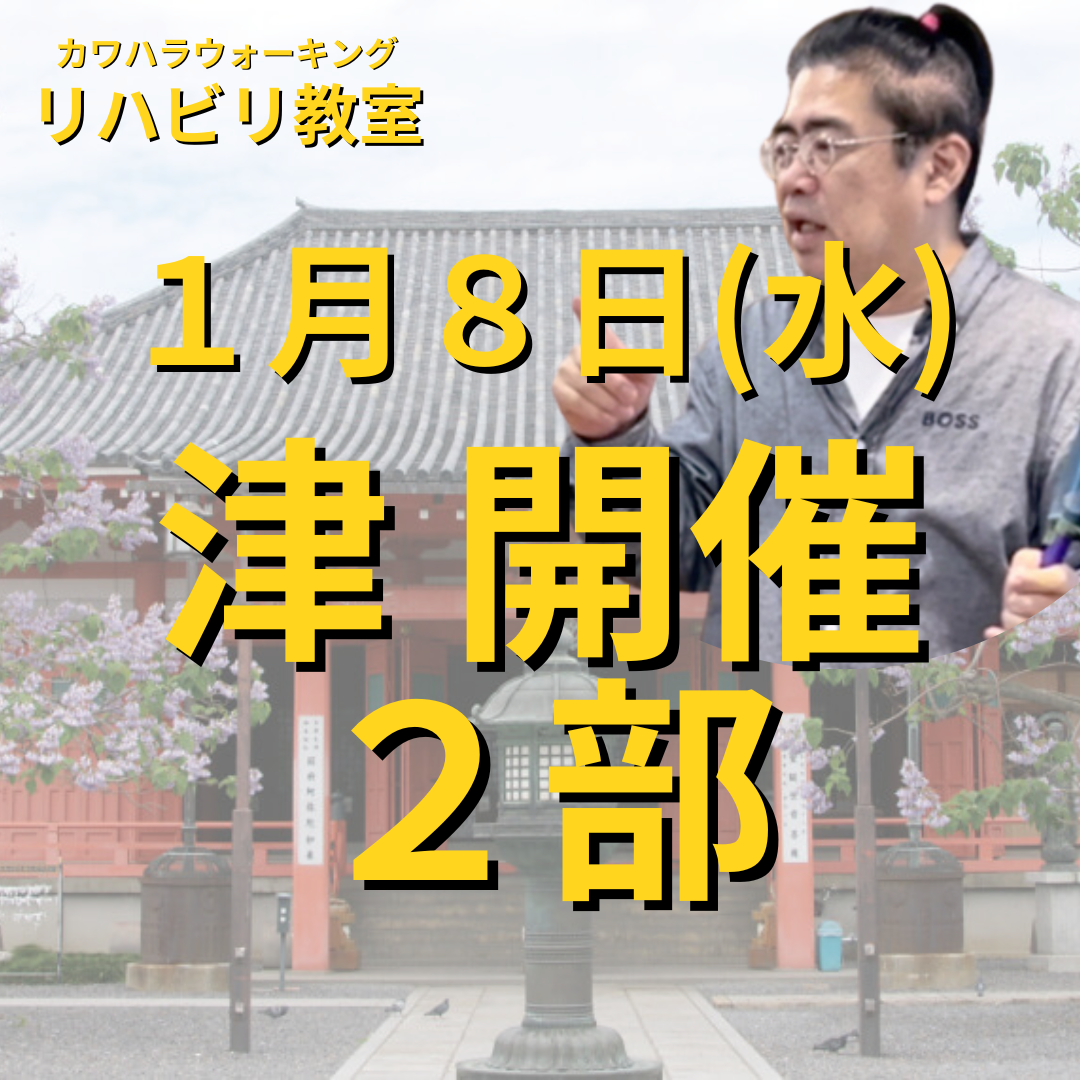 カワハラウォーキング
リハビリ教室

１月８日(水)
津 開催
２部

BOSS